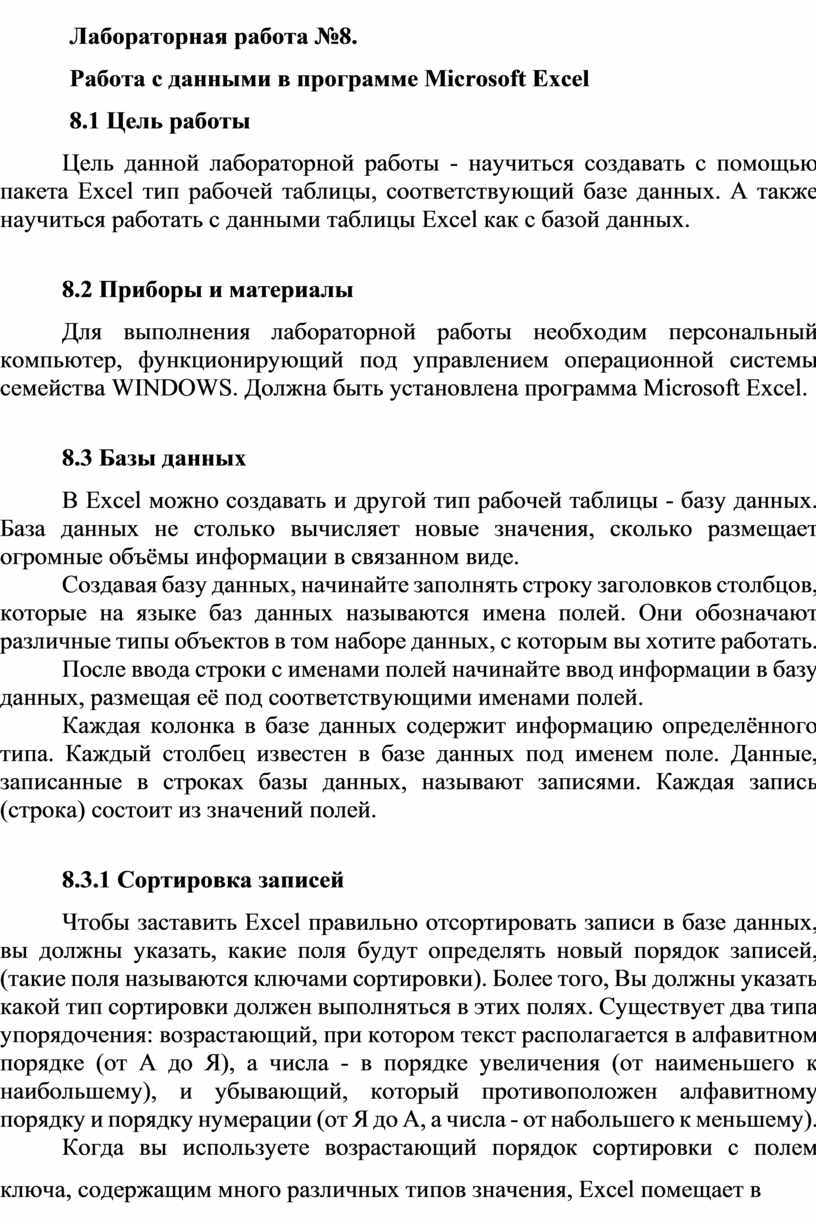 Лабораторная работа №8.

Работа с данными в программе Microsoft Excel

8.1 Цель работы

Цель данной лабораторной работы - научиться создавать с помощью пакета Excel тип рабочей таблицы, соответствующий базе данных. А также научиться работать с данными таблицы Excel как с базой данных.

8.2 Приборы и материалы

Для выполнения лабораторной работы необходим персональный компьютер, функционирующий под управлением операционной системы семейства WINDOWS. Должна быть установлена программа Microsoft Excel.

8.3 Базы данных

В Excel можно создавать и другой тип рабочей таблицы - базу данных. База данных не столько вычисляет новые значения, сколько размещает огромные объёмы информации в связанном виде.

Создавая базу данных, начинайте заполнять строку заголовков столбцов, которые на языке баз данных называются имена полей. Они обозначают различные типы объектов в том наборе данных, с которым вы хотите работать.

После ввода строки с именами полей начинайте ввод информации в базу данных, размещая её под соответствующими именами полей.

Каждая колонка в базе данных содержит информацию определённого типа. Каждый столбец известен в базе данных под именем поле. Данные, записанные в строках базы данных, называют записями. Каждая запись (строка) состоит из значений полей.

8.3.1 Сортировка записей

Чтобы заставить Excel правильно отсортировать записи в базе данных, вы должны указать, какие поля будут определять новый порядок записей, (такие поля называются ключами сортировки). Более того, Вы должны указать какой тип сортировки должен выполняться в этих полях. Существует два типа упорядочения: возрастающий, при котором текст располагается в алфавитном порядке (от А до Я), а числа - в порядке увеличения (от наименьшего к наибольшему), и убывающий, который противоположен алфавитному порядку и порядку нумерации (от Я до А, а числа - от набольшего к меньшему).

Когда вы используете возрастающий порядок сортировки с полем ключа, содержащим много различных типов значения, Excel помещает в